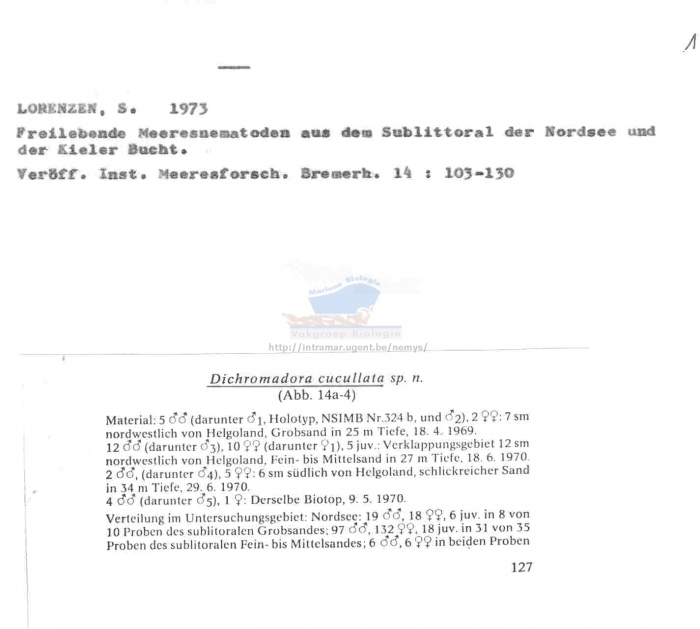 1

LORENZEN, S. 1973

Freilebende Meeresnematoden aus dem Sublittoral der Nordsee und der Kieler Bucht.

Veröff. Inst. Meeresforsch. Bremerh. 14 : 103-130

Mariene Biologie
Vakgroep Biologie
http://intramar.ugent.be/nemys/

Dichromadora cucullata sp. n.
(Abb. 14a-4)

Material: 5 ♂♂ (darunter ♂1, Holotyp, NSIMB Nr.324 b, und ♂2), 2 ♀♀: 7 sm nordwestlich von Helgoland, Grobsand in 25 m Tiefe, 18. 4. 1969.
12 ♂♂ (darunter ♂3), 10 ♀♀ (darunter ♀1), 5 juv.: Verklappungsgebiet 12 sm nordwestlich von Helgoland, Fein- bis Mittelsand in 27 m Tiefe, 18. 6. 1970.
2 ♂♂, (darunter ♂4), 5 ♀♀: 6 sm südlich von Helgoland, schlickreicher Sand in 34 m Tiefe, 29. 6. 1970.
4 ♂♂ (darunter ♂5), 1 ♀: Derselbe Biotop, 9. 5. 1970.
Verteilung im Untersuchungsgebiet: Nordsee: 19 ♂♂, 18 ♀♀, 6 juv. in 8 von 10 Proben des sublitoralen Grobsandes; 97 ♂♂, 132 ♀♀, 18 juv. in 31 von 35 Proben des sublitoralen Fein- bis Mittelsandes; 6 ♂♂, 6 ♀♀ in beiden Proben

127